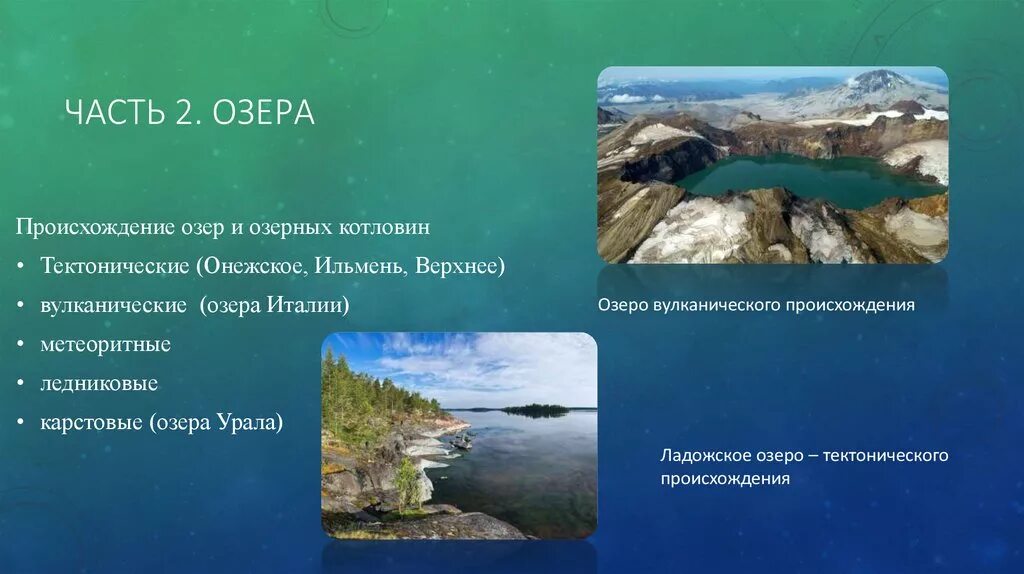 ЧАСТЬ 2. ОЗЕРА

Происхождение озер и озерных котловин

• Тектонические (Онежское, Ильмень, Верхнее)
• вулканические (озера Италии)
• метеоритные
• ледниковые
• карстовые (озера Урала)

Озеро вулканического происхождения

Ладожское озеро – тектонического происхождения